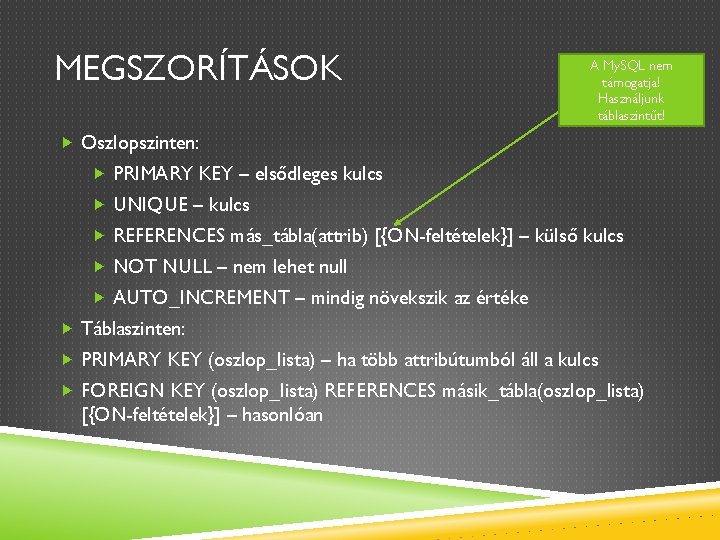 MEGSZORÍTÁSOK

A MySQL nem támogatja! Használjunk táblaszintűt!

Oszlopszinten:

PRIMARY KEY – elsődleges kulcs

UNIQUE – kulcs

REFERENCES más_tábla(attrib) [{ON-feltételek}] – külső kulcs

NOT NULL – nem lehet null

AUTO_INCREMENT – mindig növekszik az értéke

Táblaszinten:

PRIMARY KEY (oszlop_lista) – ha több attribútumból áll a kulcs

FOREIGN KEY (oszlop_lista) REFERENCES másik_tábla(oszlop_lista) [{ON-feltételek}] – hasonlóan